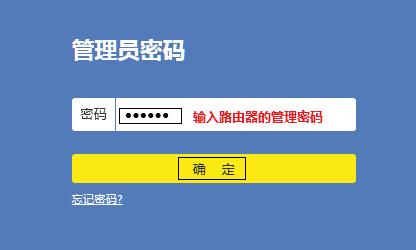 管理员密码

密码 •••••• 输入路由器的管理密码

确 定

忘记密码?